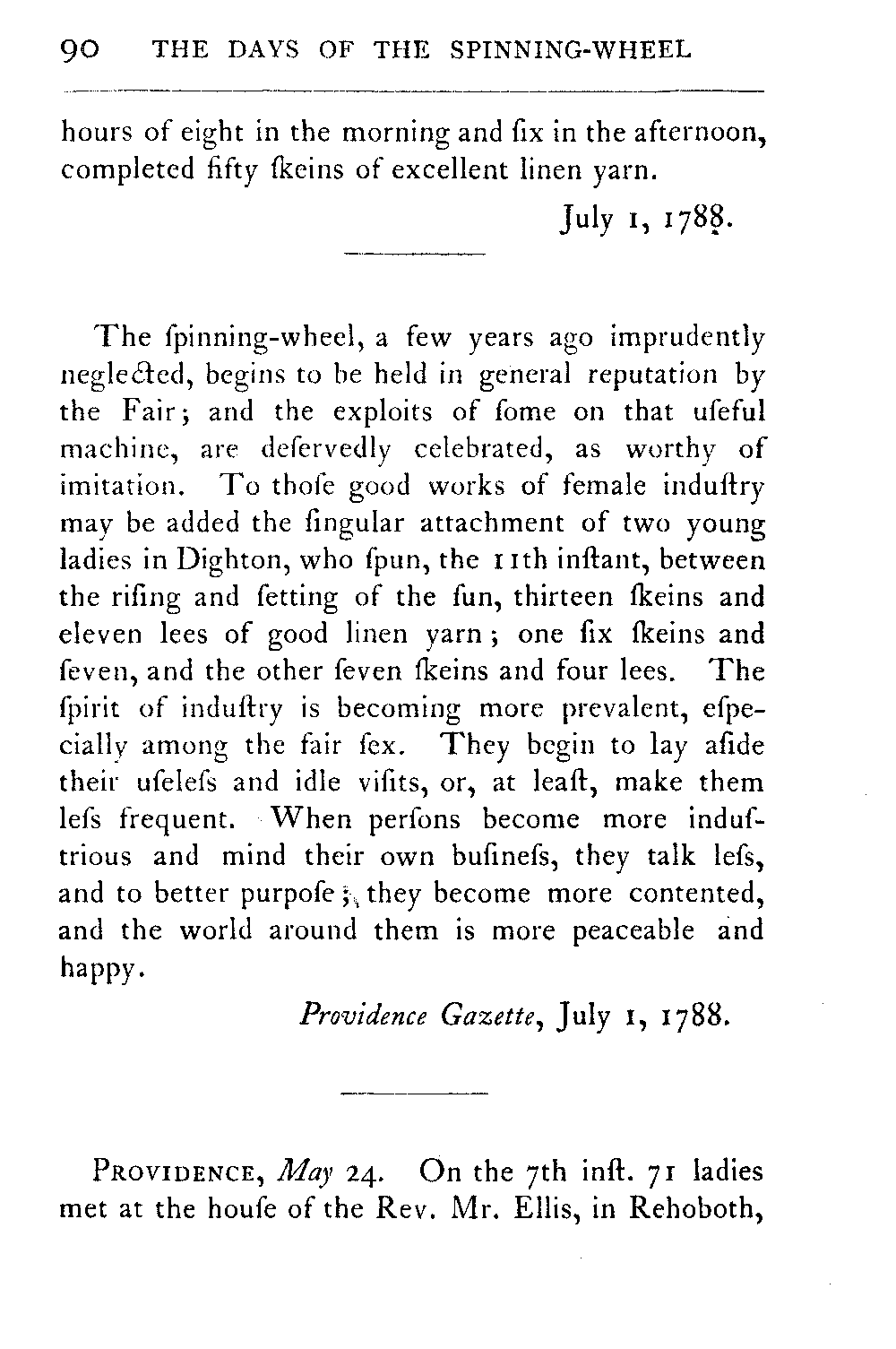 90 THE DAYS OF THE SPINNING-WHEEL

hours of eight in the morning and ſix in the afternoon, completed fifty ſkeins of excellent linen yarn.

July 1, 1788.

The ſpinning-wheel, a few years ago imprudently neglected, begins to be held in general reputation by the Fair; and the exploits of ſome on that uſeful machine, are deſervedly celebrated, as worthy of imitation. To thoſe good works of female induſtry may be added the ſingular attachment of two young ladies in Dighton, who ſpun, the 11th inſtant, between the riſing and ſetting of the ſun, thirteen ſkeins and eleven lees of good linen yarn; one ſix ſkeins and ſeven, and the other ſeven ſkeins and four lees. The ſpirit of induſtry is becoming more prevalent, eſpecially among the fair ſex. They begin to lay aſide their uſeleſs and idle viſits, or, at leaſt, make them leſs frequent. When perſons become more induſtrious and mind their own buſineſs, they talk leſs, and to better purpoſe; they become more contented, and the world around them is more peaceable and happy.

Providence Gazette, July 1, 1788.

PROVIDENCE, May 24. On the 7th inſt. 71 ladies met at the houſe of the Rev. Mr. Ellis, in Rehoboth,